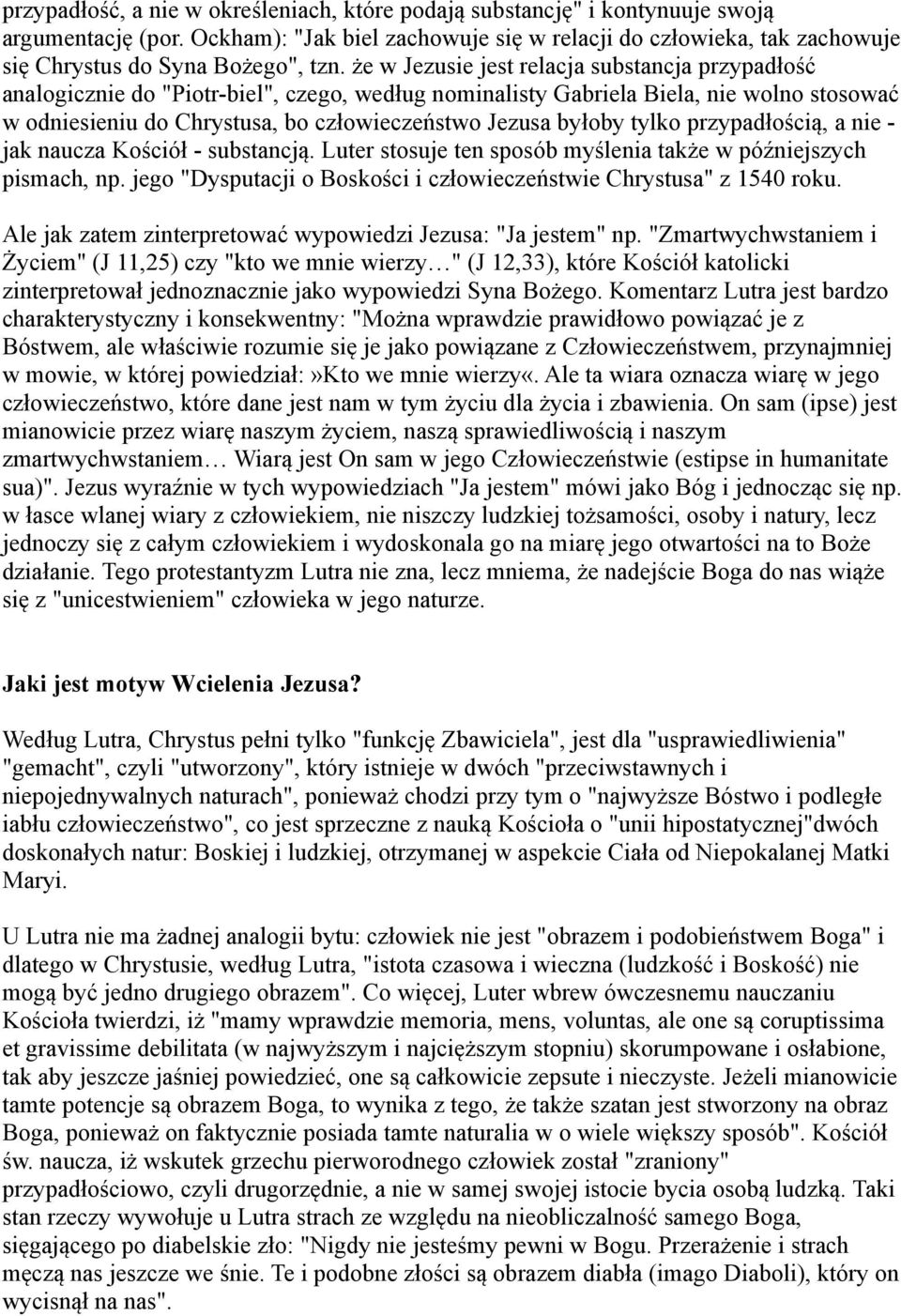 przypadłość, a nie w określeniach, które podają substancję" i kontynuuje swoją argumentację (por. Ockham): "Jak biel zachowuje się w relacji do człowieka, tak zachowuje się Chrystus do Syna Bożego", tzn. że w Jezusie jest relacja substancja przypadłość analogicznie do "Piotr-biel", czego, według nominalisty Gabriela Biela, nie wolno stosować w odniesieniu do Chrystusa, bo człowieczeństwo Jezusa byłoby tylko przypadłością, a nie - jak naucza Kościół - substancją. Luter stosuje ten sposób myślenia także w późniejszych pismach, np. jego "Dysputacji o Boskości i człowieczeństwie Chrystusa" z 1540 roku.

Ale jak zatem zinterpretować wypowiedzi Jezusa: "Ja jestem" np. "Zmartwychwstaniem i Życiem" (J 11,25) czy "kto we mnie wierzy…" (J 12,33), które Kościół katolicki zinterpretował jednoznacznie jako wypowiedzi Syna Bożego. Komentarz Lutra jest bardzo charakterystyczny i konsekwentny: "Można wprawdzie prawidłowo powiązać je z Bóstwem, ale właściwie rozumie się je jako powiązane z Człowieczeństwem, przynajmniej w mowie, w której powiedział:»Kto we mnie wierzy«. Ale ta wiara oznacza wiarę w jego człowieczeństwo, które dane jest nam w tym życiu dla życia i zbawienia. On sam (ipse) jest mianowicie przez wiarę naszym życiem, naszą sprawiedliwością i naszym zmartwychwstaniem… Wiarą jest On sam w jego Człowieczeństwie (estipse in humanitate sua)". Jezus wyraźnie w tych wypowiedziach "Ja jestem" mówi jako Bóg i jednocząc się np. w łasce wlanej wiary z człowiekiem, nie niszczy ludzkiej tożsamości, osoby i natury, lecz jednoczy się z całym człowiekiem i wydoskonala go na miarę jego otwartości na to Boże działanie. Tego protestantyzm Lutra nie zna, lecz mniema, że nadejście Boga do nas wiąże się z "unicestwieniem" człowieka w jego naturze.

Jaki jest motyw Wcielenia Jezusa?

Według Lutra, Chrystus pełni tylko "funkcję Zbawiciela", jest dla "usprawiedliwienia" "gemacht", czyli "utworzony", który istnieje w dwóch "przeciwstawnych i niepojednywalnych naturach", ponieważ chodzi przy tym o "najwyższe Bóstwo i podległe iabłu człowieczeństwo", co jest sprzeczne z nauką Kościoła o "unii hipostatycznej"dwóch doskonałych natur: Boskiej i ludzkiej, otrzymanej w aspekcie Ciała od Niepokalanej Matki Maryi.

U Lutra nie ma żadnej analogii bytu: człowiek nie jest "obrazem i podobieństwem Boga" i dlatego w Chrystusie, według Lutra, "istota czasowa i wieczna (ludzkość i Boskość) nie mogą być jedno drugiego obrazem". Co więcej, Luter wbrew ówczesnemu nauczaniu Kościoła twierdzi, iż "mamy wprawdzie memoria, mens, voluntas, ale one są coruptissima et gravissime debilitata (w najwyższym i najcięższym stopniu) skorumpowane i osłabione, tak aby jeszcze jaśniej powiedzieć, one są całkowicie zepsute i nieczyste. Jeżeli mianowicie tamte potencje są obrazem Boga, to wynika z tego, że także szatan jest stworzony na obraz Boga, ponieważ on faktycznie posiada tamte naturalia w o wiele większy sposób". Kościół św. naucza, iż wskutek grzechu pierworodnego człowiek został "zraniony" przypadłościowo, czyli drugorzędnie, a nie w samej swojej istocie bycia osobą ludzką. Taki stan rzeczy wywołuje u Lutra strach ze względu na nieobliczalność samego Boga, sięgającego po diabelskie zło: "Nigdy nie jesteśmy pewni w Bogu. Przerażenie i strach męczą nas jeszcze we śnie. Te i podobne złości są obrazem diabła (imago Diaboli), który on wycisnął na nas".